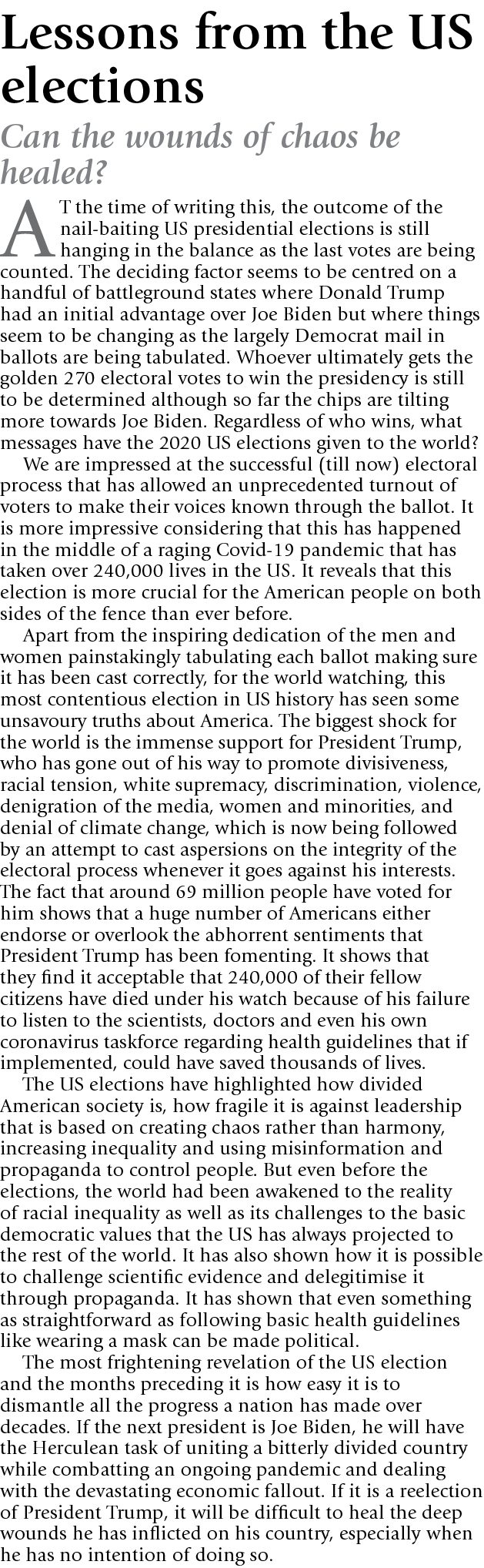 Lessons from the US elections

Can the wounds of chaos be healed?

AT the time of writing this, the outcome of the nail-baiting US presidential elections is still hanging in the balance as the last votes are being counted. The deciding factor seems to be centred on a handful of battleground states where Donald Trump had an initial advantage over Joe Biden but where things seem to be changing as the largely Democrat mail in ballots are being tabulated. Whoever ultimately gets the golden 270 electoral votes to win the presidency is still to be determined although so far the chips are tilting more towards Joe Biden. Regardless of who wins, what messages have the 2020 US elections given to the world?

We are impressed at the successful (till now) electoral process that has allowed an unprecedented turnout of voters to make their voices known through the ballot. It is more impressive considering that this has happened in the middle of a raging Covid-19 pandemic that has taken over 240,000 lives in the US. It reveals that this election is more crucial for the American people on both sides of the fence than ever before.

Apart from the inspiring dedication of the men and women painstakingly tabulating each ballot making sure it has been cast correctly, for the world watching, this most contentious election in US history has seen some unsavoury truths about America. The biggest shock for the world is the immense support for President Trump, who has gone out of his way to promote divisiveness, racial tension, white supremacy, discrimination, violence, denigration of the media, women and minorities, and denial of climate change, which is now being followed by an attempt to cast aspersions on the integrity of the electoral process whenever it goes against his interests. The fact that around 69 million people have voted for him shows that a huge number of Americans either endorse or overlook the abhorrent sentiments that President Trump has been fomenting. It shows that they find it acceptable that 240,000 of their fellow citizens have died under his watch because of his failure to listen to the scientists, doctors and even his own coronavirus taskforce regarding health guidelines that if implemented, could have saved thousands of lives.

The US elections have highlighted how divided American society is, how fragile it is against leadership that is based on creating chaos rather than harmony, increasing inequality and using misinformation and propaganda to control people. But even before the elections, the world had been awakened to the reality of racial inequality as well as its challenges to the basic democratic values that the US has always projected to the rest of the world. It has also shown how it is possible to challenge scientific evidence and delegitimise it through propaganda. It has shown that even something as straightforward as following basic health guidelines like wearing a mask can be made political.

The most frightening revelation of the US election and the months preceding it is how easy it is to dismantle all the progress a nation has made over decades. If the next president is Joe Biden, he will have the Herculean task of uniting a bitterly divided country while combatting an ongoing pandemic and dealing with the devastating economic fallout. If it is a reelection of President Trump, it will be difficult to heal the deep wounds he has inflicted on his country, especially when he has no intention of doing so.